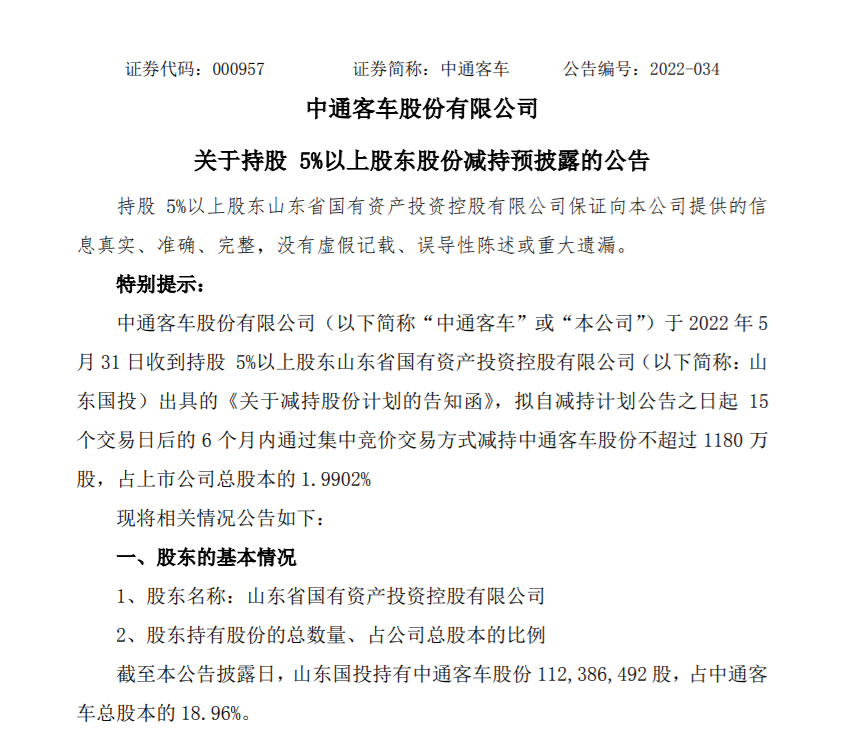 证券代码：000957　　　　证券简称：中通客车　　　　公告编号：2022-034

中通客车股份有限公司

关于持股 5%以上股东股份减持预披露的公告

持股 5%以上股东山东省国有资产投资控股有限公司保证向本公司提供的信息真实、准确、完整，没有虚假记载、误导性陈述或重大遗漏。

特别提示：

中通客车股份有限公司（以下简称“中通客车”或“本公司”）于 2022 年 5 月 31 日收到持股 5%以上股东山东省国有资产投资控股有限公司（以下简称：山东国投）出具的《关于减持股份计划的告知函》，拟自减持计划公告之日起 15 个交易日后的 6 个月内通过集中竞价交易方式减持中通客车股份不超过 1180 万股，占上市公司总股本的 1.9902%

现将相关情况公告如下：

一、股东的基本情况

1、股东名称：山东省国有资产投资控股有限公司

2、股东持有股份的总数量、占公司总股本的比例

截至本公告披露日，山东国投持有中通客车股份 112,386,492 股，占中通客车总股本的 18.96%。